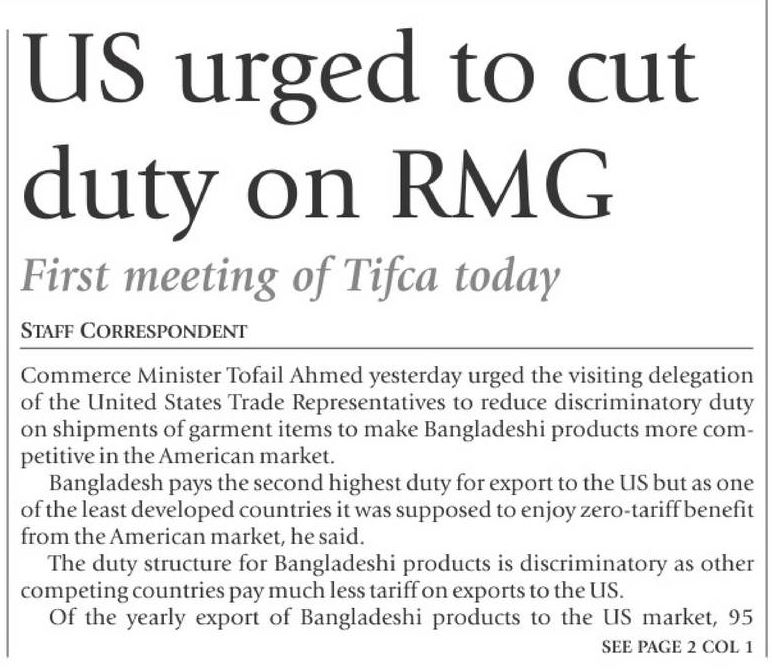 US urged to cut duty on RMG

First meeting of Tifca today

STAFF CORRESPONDENT

Commerce Minister Tofail Ahmed yesterday urged the visiting delegation of the United States Trade Representatives to reduce discriminatory duty on shipments of garment items to make Bangladeshi products more competitive in the American market.

Bangladesh pays the second highest duty for export to the US but as one of the least developed countries it was supposed to enjoy zero-tariff benefit from the American market, he said.

The duty structure for Bangladeshi products is discriminatory as other competing countries pay much less tariff on exports to the US.

Of the yearly export of Bangladeshi products to the US market, 95

SEE PAGE 2 COL 1